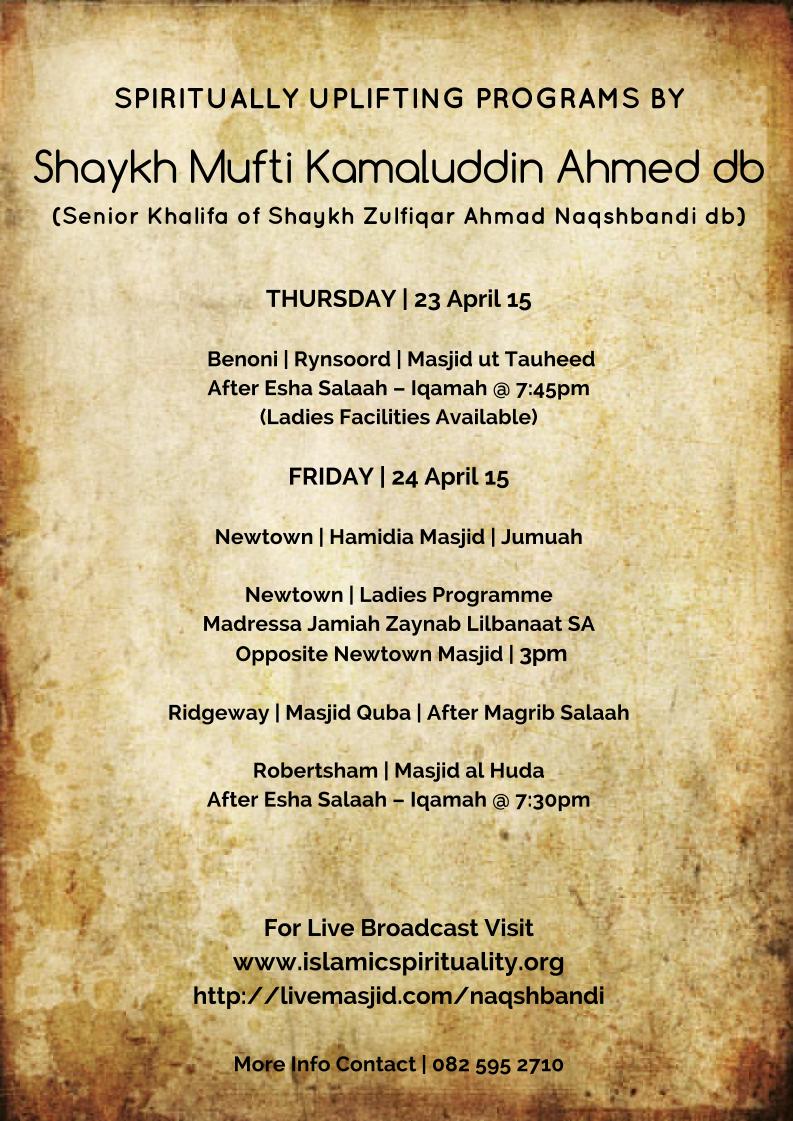 SPIRITUALLY UPLIFTING PROGRAMS BY

Shaykh Mufti Kamaluddin Ahmed db

(Senior Khalifa of Shaykh Zulfiqar Ahmad Naqshbandi db)

THURSDAY | 23 April 15

Benoni | Rynsoord | Masjid ut Tauheed
After Esha Salaah – Iqamah @ 7:45pm
(Ladies Facilities Available)

FRIDAY | 24 April 15

Newtown | Hamidia Masjid | Jumuah

Newtown | Ladies Programme
Madressa Jamiah Zaynab Lilbanaat SA
Opposite Newtown Masjid | 3pm

Ridgeway | Masjid Quba | After Magrib Salaah

Robertsham | Masjid al Huda
After Esha Salaah – Iqamah @ 7:30pm

For Live Broadcast Visit
www.islamicspirituality.org
http://livemasjid.com/naqshbandi

More Info Contact | 082 595 2710